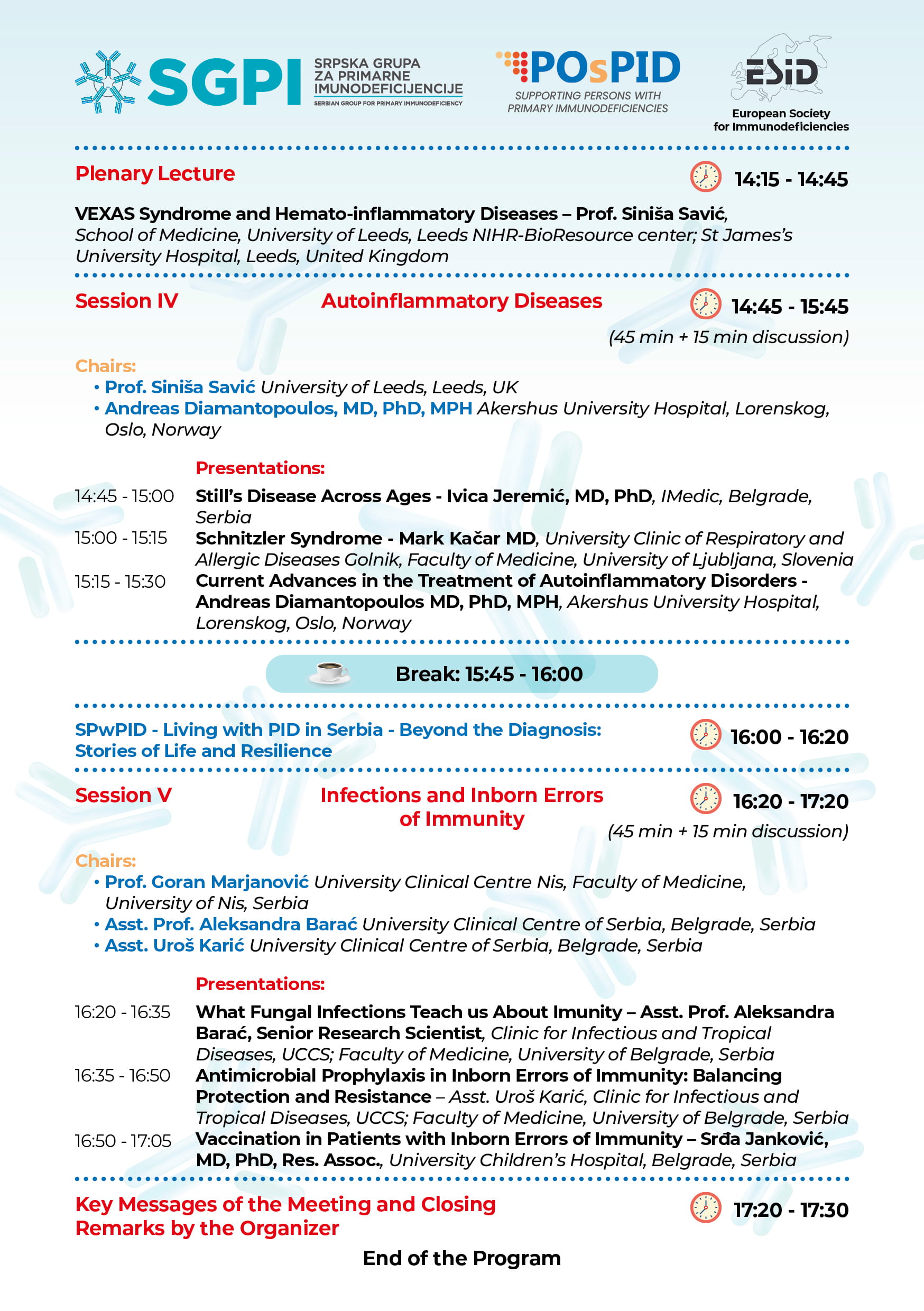 SGPI SRPSKA GRUPA ZA PRIMARNE IMUNODEFICIJENCIJE
SERBIAN GROUP FOR PRIMARY IMMUNODEFICIENCY

POsPID
SUPPORTING PERSONS WITH PRIMARY IMMUNODEFICIENCIES

ESID
European Society for Immunodeficiencies

Plenary Lecture 14:15 - 14:45

VEXAS Syndrome and Hemato-inflammatory Diseases – Prof. Siniša Savić, School of Medicine, University of Leeds, Leeds NIHR-BioResource center; St James's University Hospital, Leeds, United Kingdom

Session IV Autoinflammatory Diseases 14:45 - 15:45
(45 min + 15 min discussion)

Chairs:
• Prof. Siniša Savić University of Leeds, Leeds, UK
• Andreas Diamantopoulos, MD, PhD, MPH Akershus University Hospital, Lorenskog, Oslo, Norway

Presentations:
14:45 - 15:00 Still's Disease Across Ages - Ivica Jeremić, MD, PhD, IMedic, Belgrade, Serbia
15:00 - 15:15 Schnitzler Syndrome - Mark Kačar MD, University Clinic of Respiratory and Allergic Diseases Golnik, Faculty of Medicine, University of Ljubljana, Slovenia
15:15 - 15:30 Current Advances in the Treatment of Autoinflammatory Disorders - Andreas Diamantopoulos MD, PhD, MPH, Akershus University Hospital, Lorenskog, Oslo, Norway

Break: 15:45 - 16:00

SPwPID - Living with PID in Serbia - Beyond the Diagnosis: Stories of Life and Resilience 16:00 - 16:20

Session V Infections and Inborn Errors of Immunity 16:20 - 17:20
(45 min + 15 min discussion)

Chairs:
• Prof. Goran Marjanović University Clinical Centre Nis, Faculty of Medicine, University of Nis, Serbia
• Asst. Prof. Aleksandra Barać University Clinical Centre of Serbia, Belgrade, Serbia
• Asst. Uroš Karić University Clinical Centre of Serbia, Belgrade, Serbia

Presentations:
16:20 - 16:35 What Fungal Infections Teach us About Imunity – Asst. Prof. Aleksandra Barać, Senior Research Scientist, Clinic for Infectious and Tropical Diseases, UCCS; Faculty of Medicine, University of Belgrade, Serbia
16:35 - 16:50 Antimicrobial Prophylaxis in Inborn Errors of Immunity: Balancing Protection and Resistance – Asst. Uroš Karić, Clinic for Infectious and Tropical Diseases, UCCS; Faculty of Medicine, University of Belgrade, Serbia
16:50 - 17:05 Vaccination in Patients with Inborn Errors of Immunity – Srđa Janković, MD, PhD, Res. Assoc., University Children's Hospital, Belgrade, Serbia

Key Messages of the Meeting and Closing Remarks by the Organizer 17:20 - 17:30

End of the Program